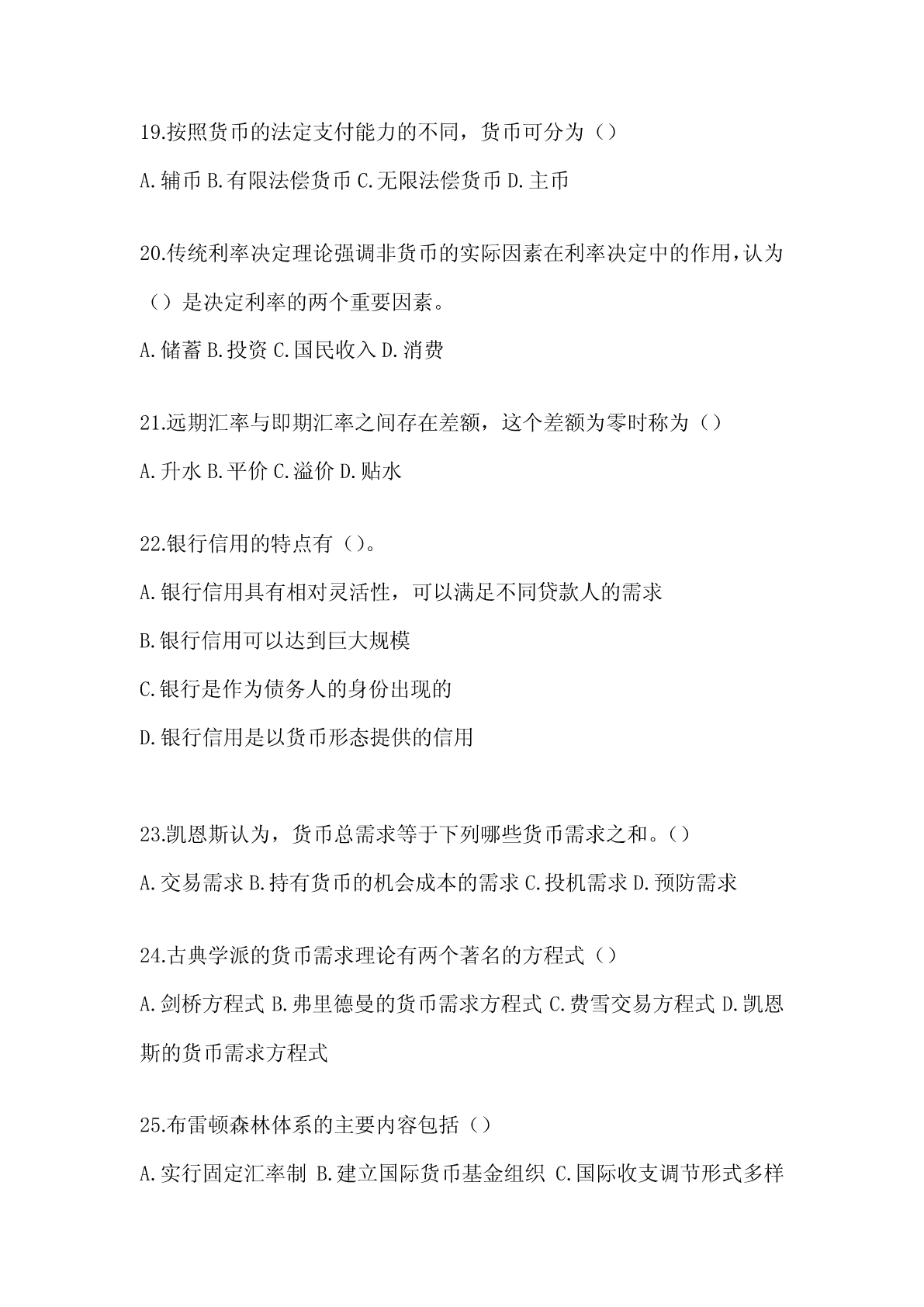 19.按照货币的法定支付能力的不同，货币可分为（）

A.辅币 B.有限法偿货币 C.无限法偿货币 D.主币

20.传统利率决定理论强调非货币的实际因素在利率决定中的作用,认为（）是决定利率的两个重要因素。

A.储蓄 B.投资 C.国民收入 D.消费

21.远期汇率与即期汇率之间存在差额，这个差额为零时称为（）

A.升水 B.平价 C.溢价 D.贴水

22.银行信用的特点有（)。

A.银行信用具有相对灵活性，可以满足不同贷款人的需求

B.银行信用可以达到巨大规模

C.银行是作为债务人的身份出现的

D.银行信用是以货币形态提供的信用

23.凯恩斯认为，货币总需求等于下列哪些货币需求之和。()

A.交易需求 B.持有货币的机会成本的需求 C.投机需求 D.预防需求

24.古典学派的货币需求理论有两个著名的方程式（）

A.剑桥方程式 B.弗里德曼的货币需求方程式 C.费雪交易方程式 D.凯恩斯的货币需求方程式

25.布雷顿森林体系的主要内容包括（）

A.实行固定汇率制 B.建立国际货币基金组织 C.国际收支调节形式多样